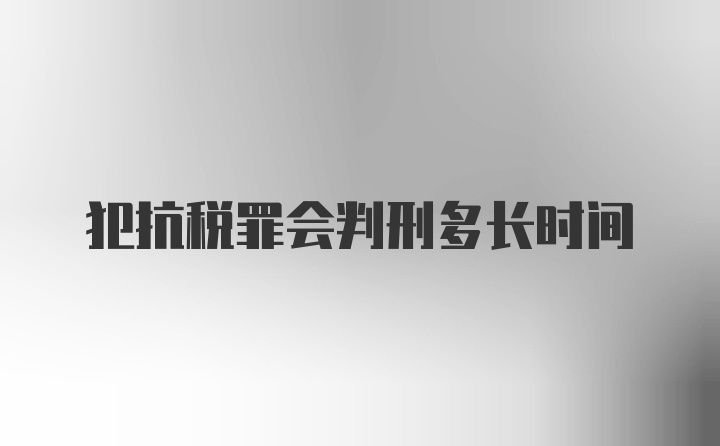 犯抗税罪会判刑多长时间